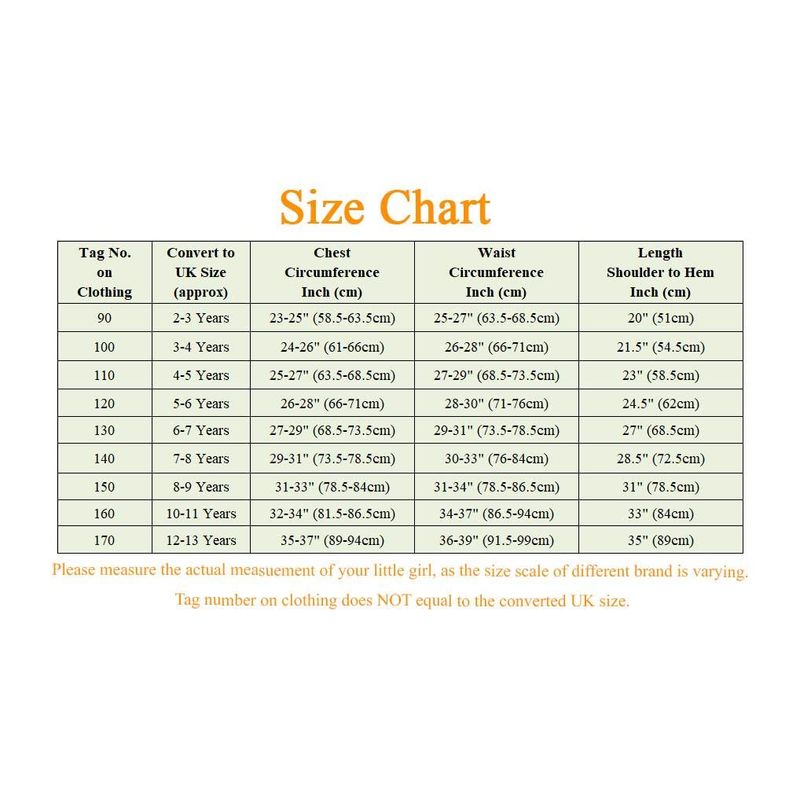 Size Chart

| Tag No. on Clothing | Convert to UK Size (approx) | Chest Circumference Inch (cm) | Waist Circumference Inch (cm) | Length Shoulder to Hem Inch (cm) |
|---|---|---|---|---|
| 90 | 2-3 Years | 23-25" (58.5-63.5cm) | 25-27" (63.5-68.5cm) | 20" (51cm) |
| 100 | 3-4 Years | 24-26" (61-66cm) | 26-28" (66-71cm) | 21.5" (54.5cm) |
| 110 | 4-5 Years | 25-27" (63.5-68.5cm) | 27-29" (68.5-73.5cm) | 23" (58.5cm) |
| 120 | 5-6 Years | 26-28" (66-71cm) | 28-30" (71-76cm) | 24.5" (62cm) |
| 130 | 6-7 Years | 27-29" (68.5-73.5cm) | 29-31" (73.5-78.5cm) | 27" (68.5cm) |
| 140 | 7-8 Years | 29-31" (73.5-78.5cm) | 30-33" (76-84cm) | 28.5" (72.5cm) |
| 150 | 8-9 Years | 31-33" (78.5-84cm) | 31-34" (78.5-86.5cm) | 31" (78.5cm) |
| 160 | 10-11 Years | 32-34" (81.5-86.5cm) | 34-37" (86.5-94cm) | 33" (84cm) |
| 170 | 12-13 Years | 35-37" (89-94cm) | 36-39" (91.5-99cm) | 35" (89cm) |

Please measure the actual measuement of your little girl, as the size scale of different brand is varying.

Tag number on clothing does NOT equal to the converted UK size.